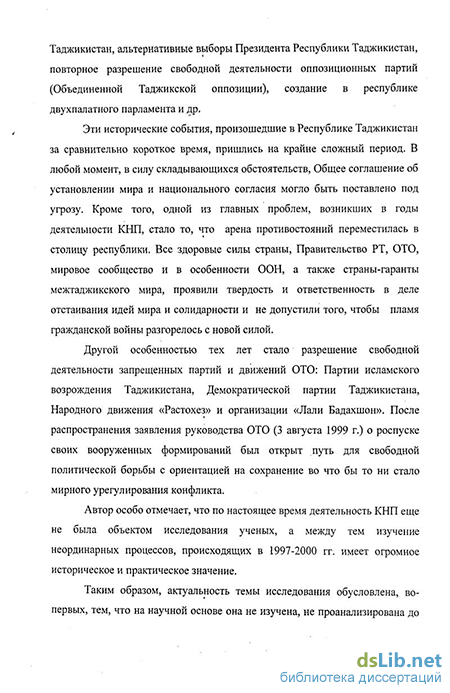 Таджикистан, альтернативные выборы Президента Республики Таджикистан, повторное разрешение свободной деятельности оппозиционных партий (Объединенной Таджикской оппозиции), создание в республике двухпалатного парламента и др.

Эти исторические события, произошедшие в Республике Таджикистан за сравнительно короткое время, пришлись на крайне сложный период. В любой момент, в силу складывающихся обстоятельств, Общее соглашение об установлении мира и национального согласия могло быть поставлено под угрозу. Кроме того, одной из главных проблем, возникших в годы деятельности КНП, стало то, что арена противостояний переместилась в столицу республики. Все здоровые силы страны, Правительство РТ, ОТО, мировое сообщество и в особенности ООН, а также страны-гаранты межтаджикского мира, проявили твердость и ответственность в деле отстаивания идей мира и солидарности и не допустили того, чтобы пламя гражданской войны разгорелось с новой силой.

Другой особенностью тех лет стало разрешение свободной деятельности запрещенных партий и движений ОТО: Партии исламского возрождения Таджикистана, Демократической партии Таджикистана, Народного движения «Растохез» и организации «Лали Бадахшон». После распространения заявления руководства ОТО (3 августа 1999 г.) о роспуске своих вооруженных формирований был открыт путь для свободной политической борьбы с ориентацией на сохранение во что бы то ни стало мирного урегулирования конфликта.

Автор особо отмечает, что по настоящее время деятельность КНП еще не была объектом исследования ученых, а между тем изучение неординарных процессов, происходящих в 1997-2000 гг. имеет огромное историческое и практическое значение.

Таким образом, актуальность темы исследования обусловлена, во-первых, тем, что на научной основе она не изучена, не проанализирована до

dsLib.net
библиотека диссертаций